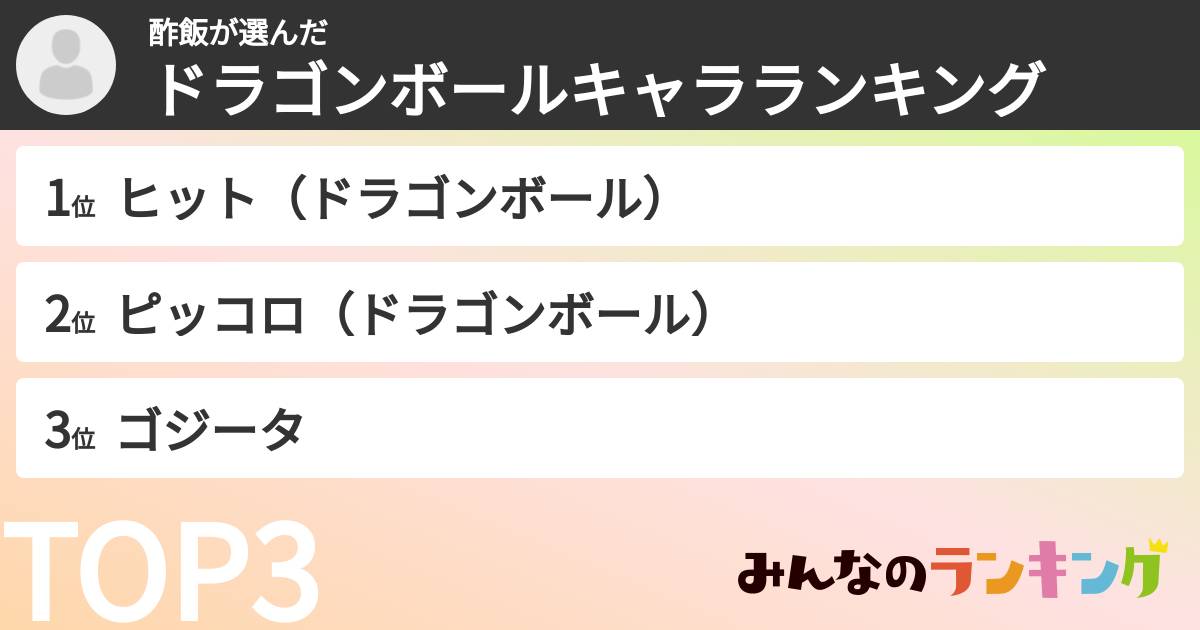 酢飯が選んだ
ドラゴンボールキャラランキング

1位 ヒット（ドラゴンボール）

2位 ピッコロ（ドラゴンボール）

3位 ゴジータ

TOP3

みんなのランキング